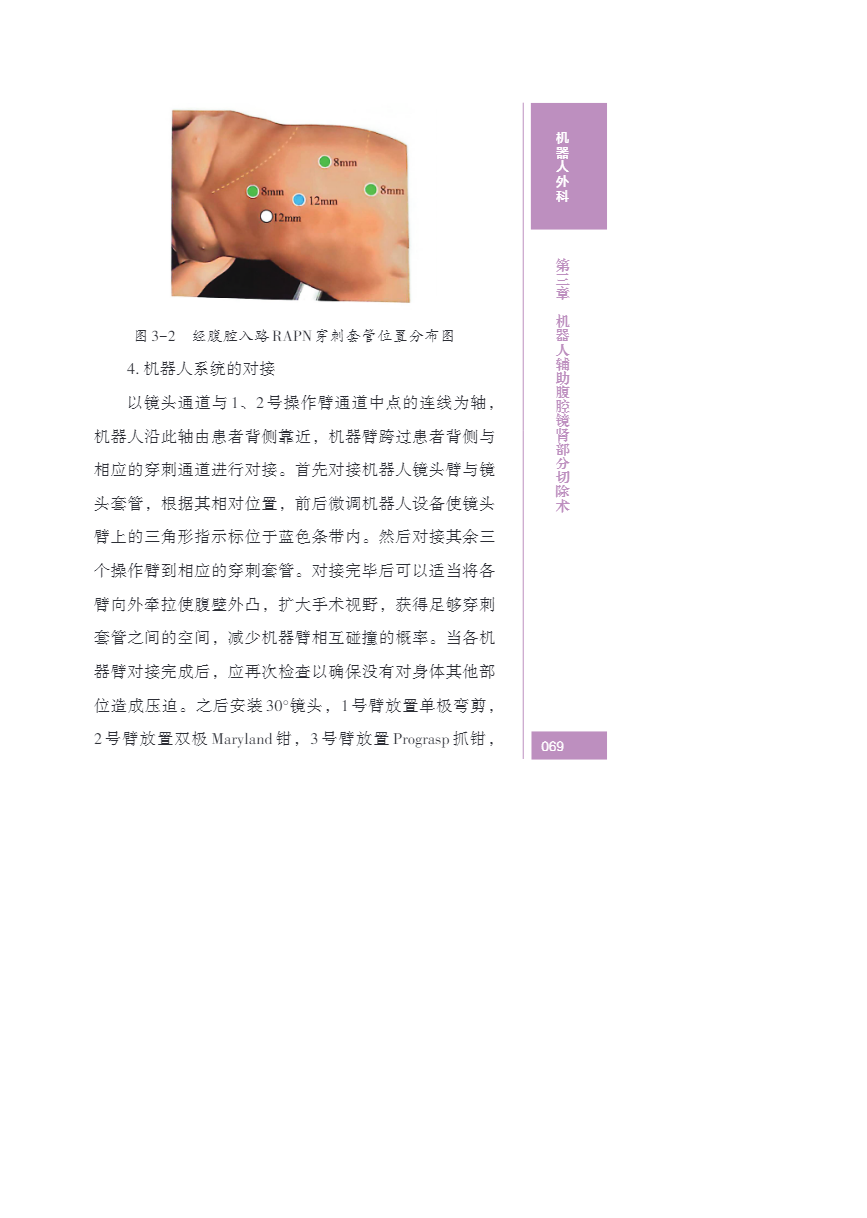 8mm

8mm

12mm

8mm

12mm

图3-2 经腹腔入路RAPN穿刺套管位置分布图

4.机器人系统的对接

以镜头通道与1、2号操作臂通道中点的连线为轴，机器人沿此轴由患者背侧靠近，机器臂跨过患者背侧与相应的穿刺通道进行对接。首先对接机器人镜头臂与镜头套管，根据其相对位置，前后微调机器人设备使镜头臂上的三角形指示标位于蓝色条带内。然后对接其余三个操作臂到相应的穿刺套管。对接完毕后可以适当将各臂向外牵拉使腹壁外凸，扩大手术视野，获得足够穿刺套管之间的空间，减少机器臂相互碰撞的概率。当各机器臂对接完成后，应再次检查以确保没有对身体其他部位造成压迫。之后安装30°镜头，1号臂放置单极弯剪，2号臂放置双极Maryland钳，3号臂放置Prograsp抓钳，

机器人外科

第三章 机器人辅助腹腔镜肾部分切除术

069